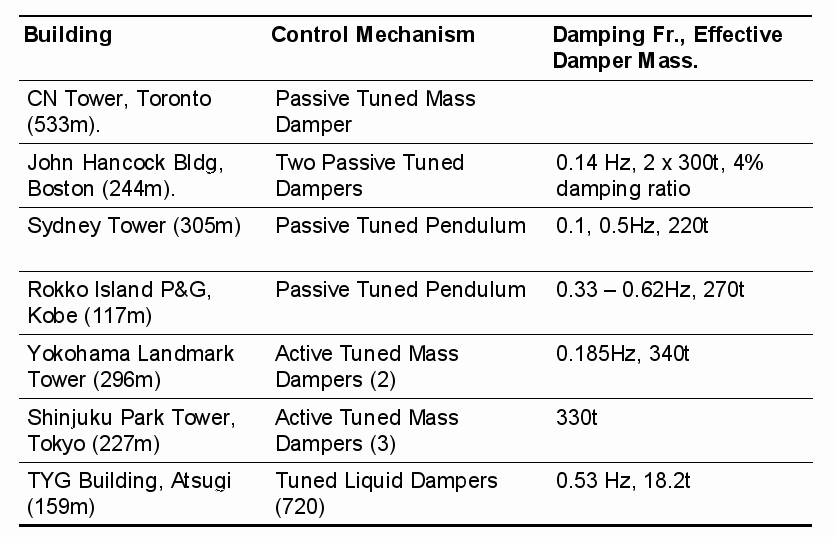 | Building | Control Mechanism | Damping Fr., Effective Damper Mass. |
|---|---|---|
| CN Tower, Toronto (533m). | Passive Tuned Mass Damper | |
| John Hancock Bldg, Boston (244m). | Two Passive Tuned Dampers | 0.14 Hz, 2 x 300t, 4% damping ratio |
| Sydney Tower (305m) | Passive Tuned Pendulum | 0.1, 0.5Hz, 220t |
| Rokko Island P&G, Kobe (117m) | Passive Tuned Pendulum | 0.33 – 0.62Hz, 270t |
| Yokohama Landmark Tower (296m) | Active Tuned Mass Dampers (2) | 0.185Hz, 340t |
| Shinjuku Park Tower, Tokyo (227m) | Active Tuned Mass Dampers (3) | 330t |
| TYG Building, Atsugi (159m) | Tuned Liquid Dampers (720) | 0.53 Hz, 18.2t |